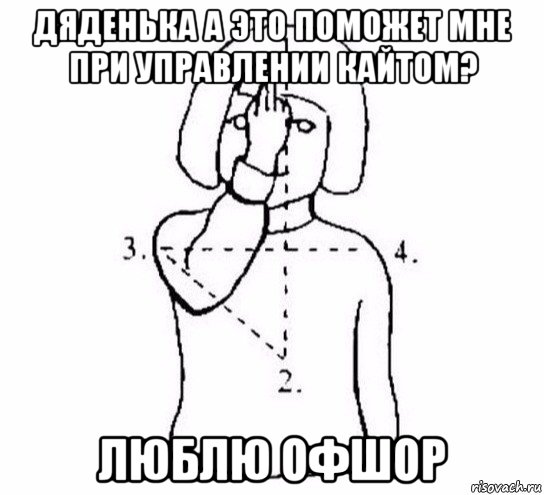 ДЯДЕНЬКА А ЭТО ПОМОЖЕТ МНЕ ПРИ УПРАВЛЕНИИ КАЙТОМ?

3.

4.

2.

ЛЮБЛЮ ОФШОР

risovach.ru